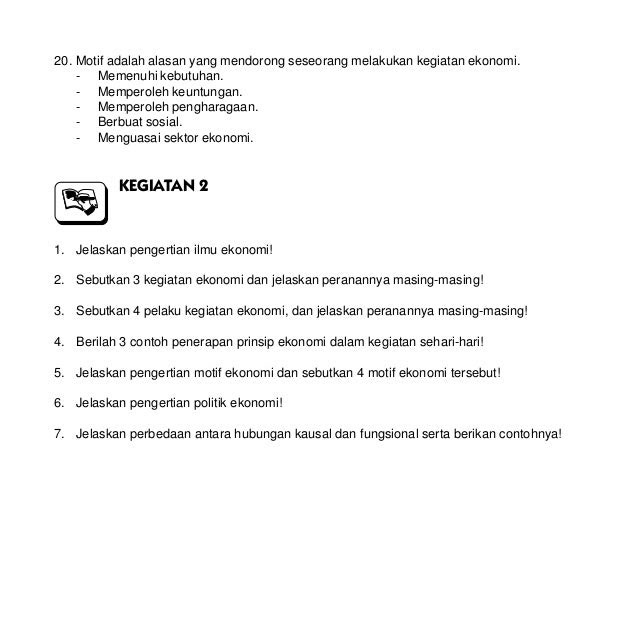 20. Motif adalah alasan yang mendorong seseorang melakukan kegiatan ekonomi.
- Memenuhi kebutuhan.
- Memperoleh keuntungan.
- Memperoleh pengharagaan.
- Berbuat sosial.
- Menguasai sektor ekonomi.

KEGIATAN 2

1. Jelaskan pengertian ilmu ekonomi!

2. Sebutkan 3 kegiatan ekonomi dan jelaskan peranannya masing-masing!

3. Sebutkan 4 pelaku kegiatan ekonomi, dan jelaskan peranannya masing-masing!

4. Berilah 3 contoh penerapan prinsip ekonomi dalam kegiatan sehari-hari!

5. Jelaskan pengertian motif ekonomi dan sebutkan 4 motif ekonomi tersebut!

6. Jelaskan pengertian politik ekonomi!

7. Jelaskan perbedaan antara hubungan kausal dan fungsional serta berikan contohnya!